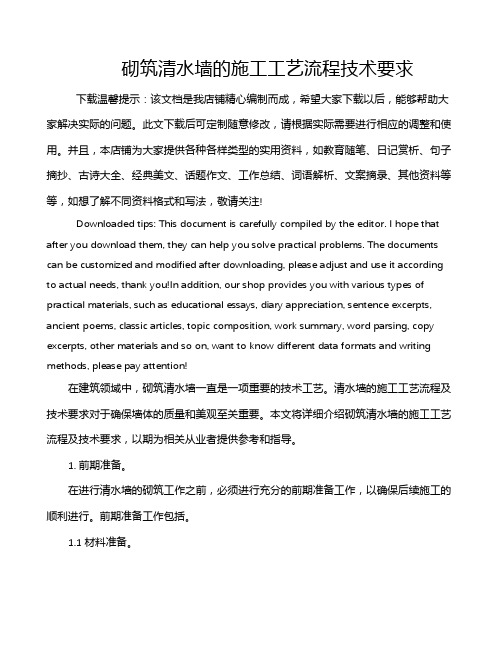 砌筑清水墙的施工工艺流程技术要求

下载温馨提示：该文档是我店铺精心编制而成，希望大家下载以后，能够帮助大家解决实际的问题。此文下载后可定制随意修改，请根据实际需要进行相应的调整和使用。并且，本店铺为大家提供各种各样类型的实用资料，如教育随笔、日记赏析、句子摘抄、古诗大全、经典美文、话题作文、工作总结、词语解析、文案摘录、其他资料等等，如想了解不同资料格式和写法，敬请关注!

Downloaded tips: This document is carefully compiled by the editor. I hope that after you download them, they can help you solve practical problems. The documents can be customized and modified after downloading, please adjust and use it according to actual needs, thank you!In addition, our shop provides you with various types of practical materials, such as educational essays, diary appreciation, sentence excerpts, ancient poems, classic articles, topic composition, work summary, word parsing, copy excerpts, other materials and so on, want to know different data formats and writing methods, please pay attention!

在建筑领域中，砌筑清水墙一直是一项重要的技术工艺。清水墙的施工工艺流程及技术要求对于确保墙体的质量和美观至关重要。本文将详细介绍砌筑清水墙的施工工艺流程及技术要求，以期为相关从业者提供参考和指导。

1. 前期准备。

在进行清水墙的砌筑工作之前，必须进行充分的前期准备工作，以确保后续施工的顺利进行。前期准备工作包括。

1.1 材料准备。